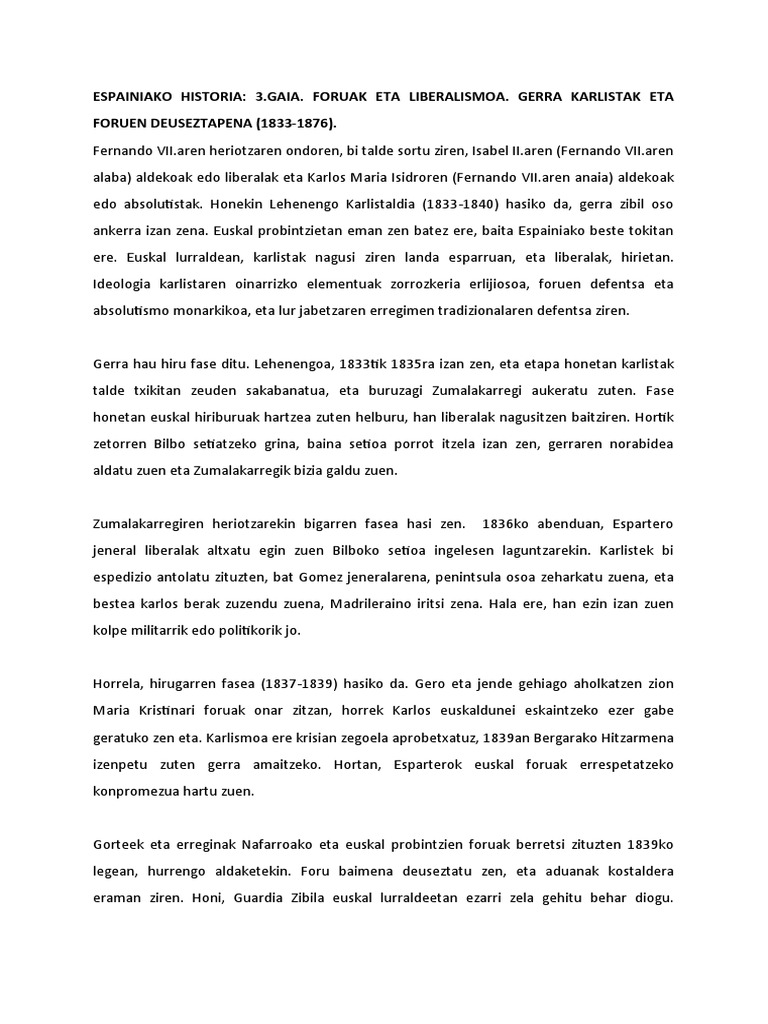 ESPAINIAKO HISTORIA: 3.GAIA. FORUAK ETA LIBERALISMOA. GERRA KARLISTAK ETA FORUEN DEUSEZTAPENA (1833-1876).
Fernando VII.aren heriotzaren ondoren, bi talde sortu ziren, Isabel II.aren (Fernando VII.aren alaba) aldekoak edo liberalak eta Karlos Maria Isidroren (Fernando VII.aren anaia) aldekoak edo absolutistak. Honekin Lehenengo Karlistaldia (1833-1840) hasiko da, gerra zibil oso ankerra izan zena. Euskal probintzietan eman zen batez ere, baita Espainiako beste tokitan ere. Euskal lurraldean, karlistak nagusi ziren landa esparruan, eta liberalak, hirietan. Ideologia karlistaren oinarrizko elementuak zorrozkeria erlijiosoa, foruen defentsa eta absolutismo monarkikoa, eta lur jabetzaren erregimen tradizionalaren defentsa ziren.

Gerra hau hiru fase ditu. Lehenengoa, 1833tik 1835ra izan zen, eta etapa honetan karlistak talde txikitan zeuden sakabanatua, eta buruzagi Zumalakarregi aukeratu zuten. Fase honetan euskal hiriburuak hartzea zuten helburu, han liberalak nagusitzen baitziren. Hortik zetorren Bilbo setiatzeko grina, baina setioa porrot itzela izan zen, gerraren norabidea aldatu zuen eta Zumalakarregik bizia galdu zuen.

Zumalakarregiren heriotzarekin bigarren fasea hasi zen. 1836ko abenduan, Espartero jeneral liberalak altxatu egin zuen Bilboko setioa ingelesen laguntzarekin. Karlistek bi espedizio antolatu zituzten, bat Gomez jeneralarena, penintsula osoa zeharkatu zuena, eta bestea karlos berak zuzendu zuena, Madrileraino iritsi zena. Hala ere, han ezin izan zuen kolpe militarrik edo politikorik jo.

Horrela, hirugarren fasea (1837-1839) hasiko da. Gero eta jende gehiago aholkatzen zion Maria Kristinari foruak onar zitzan, horrek Karlos euskaldunei eskaintzeko ezer gabe geratuko zen eta. Karlismoa ere krisian zegoela aprobetxatuz, 1839an Bergarako Hitzarmena izenpetu zuten gerra amaitzeko. Hortan, Esparterok euskal foruak errespetatzeko konpromezua hartu zuen.

Gorteek eta erreginak Nafarroako eta euskal probintzien foruak berretsi zituzten 1839ko legean, hurrengo aldaketekin. Foru baimena deuseztatu zen, eta aduanak kostaldera eraman ziren. Honi, Guardia Zibila euskal lurraldeetan ezarri zela gehitu behar diogu.